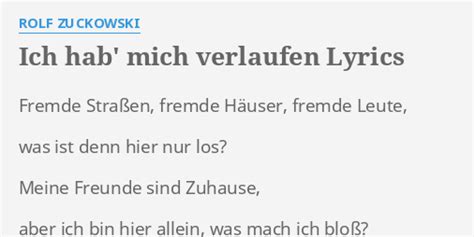 ROLF ZUCKOWSKI

Ich hab' mich verlaufen Lyrics

Fremde Straßen, fremde Häuser, fremde Leute,

was ist denn hier nur los?

Meine Freunde sind Zuhause,

aber ich bin hier allein, was mach ich bloß?